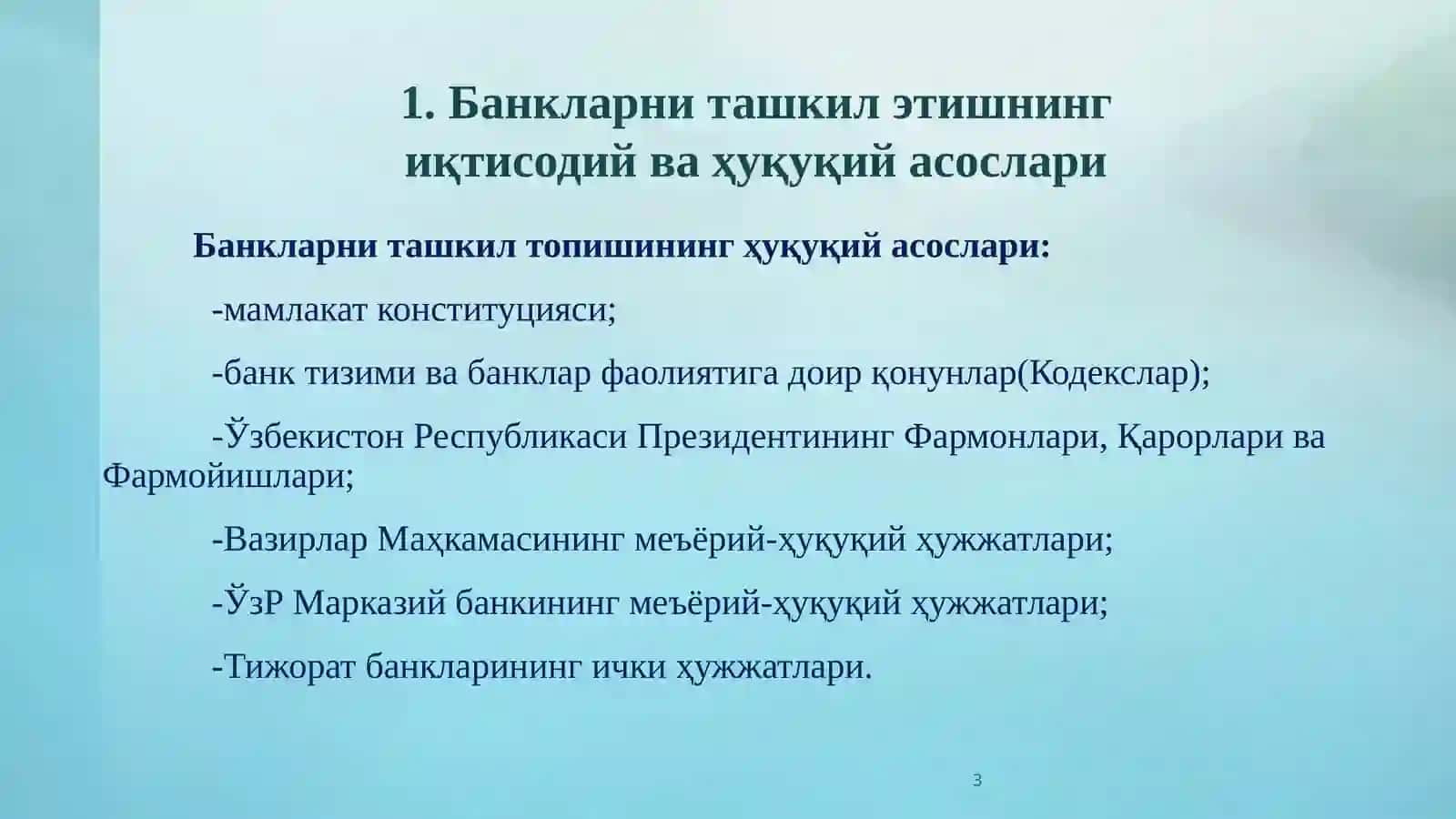 1. Банкларни ташкил этишнинг иқтисодий ва ҳуқуқий асослари

Банкларни ташкил топишининг ҳуқуқий асослари:

-мамлакат конституцияси;

-банк тизими ва банклар фаолиятига доир қонунлар(Кодекслар);

-Ўзбекистон Республикаси Президентининг Фармонлари, Қарорлари ва Фармойишлари;

-Вазирлар Маҳкамасининг меъёрий-ҳуқуқий ҳужжатлари;

-ЎзР Марказий банкининг меъёрий-ҳуқуқий ҳужжатлари;

-Тижорат банкларининг ички ҳужжатлари.

3